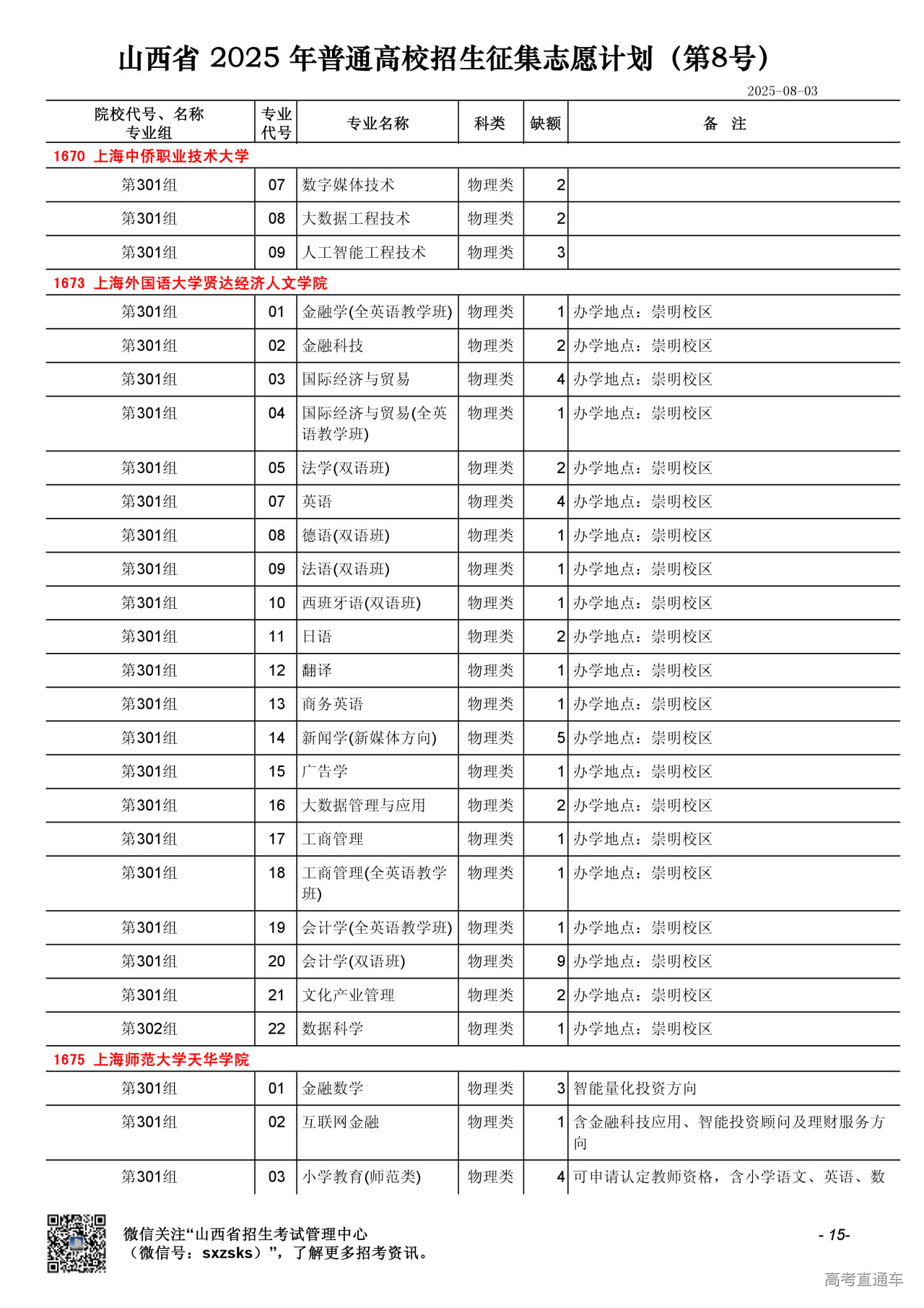 山西省 2025 年普通高校招生征集志愿计划（第8号）

2025-08-03

| 院校代号、名称 专业组 | 专业代号 | 专业名称 | 科类 | 缺额 | 备 注 |
|---|---|---|---|---|---|
| 1670 上海中侨职业技术大学 | | | | | |
| 第301组 | 07 | 数字媒体技术 | 物理类 | 2 | |
| 第301组 | 08 | 大数据工程技术 | 物理类 | 2 | |
| 第301组 | 09 | 人工智能工程技术 | 物理类 | 3 | |
| 1673 上海外国语大学贤达经济人文学院 | | | | | |
| 第301组 | 01 | 金融学(全英语教学班) | 物理类 | 1 | 办学地点：崇明校区 |
| 第301组 | 02 | 金融科技 | 物理类 | 2 | 办学地点：崇明校区 |
| 第301组 | 03 | 国际经济与贸易 | 物理类 | 4 | 办学地点：崇明校区 |
| 第301组 | 04 | 国际经济与贸易(全英语教学班) | 物理类 | 1 | 办学地点：崇明校区 |
| 第301组 | 05 | 法学(双语班) | 物理类 | 2 | 办学地点：崇明校区 |
| 第301组 | 07 | 英语 | 物理类 | 4 | 办学地点：崇明校区 |
| 第301组 | 08 | 德语(双语班) | 物理类 | 1 | 办学地点：崇明校区 |
| 第301组 | 09 | 法语(双语班) | 物理类 | 1 | 办学地点：崇明校区 |
| 第301组 | 10 | 西班牙语(双语班) | 物理类 | 1 | 办学地点：崇明校区 |
| 第301组 | 11 | 日语 | 物理类 | 2 | 办学地点：崇明校区 |
| 第301组 | 12 | 翻译 | 物理类 | 1 | 办学地点：崇明校区 |
| 第301组 | 13 | 商务英语 | 物理类 | 1 | 办学地点：崇明校区 |
| 第301组 | 14 | 新闻学(新媒体方向) | 物理类 | 5 | 办学地点：崇明校区 |
| 第301组 | 15 | 广告学 | 物理类 | 1 | 办学地点：崇明校区 |
| 第301组 | 16 | 大数据管理与应用 | 物理类 | 2 | 办学地点：崇明校区 |
| 第301组 | 17 | 工商管理 | 物理类 | 1 | 办学地点：崇明校区 |
| 第301组 | 18 | 工商管理(全英语教学班) | 物理类 | 1 | 办学地点：崇明校区 |
| 第301组 | 19 | 会计学(全英语教学班) | 物理类 | 1 | 办学地点：崇明校区 |
| 第301组 | 20 | 会计学(双语班) | 物理类 | 9 | 办学地点：崇明校区 |
| 第301组 | 21 | 文化产业管理 | 物理类 | 2 | 办学地点：崇明校区 |
| 第302组 | 22 | 数据科学 | 物理类 | 1 | 办学地点：崇明校区 |
| 1675 上海师范大学天华学院 | | | | | |
| 第301组 | 01 | 金融数学 | 物理类 | 3 | 智能量化投资方向 |
| 第301组 | 02 | 互联网金融 | 物理类 | 1 | 含金融科技应用、智能投资顾问及理财服务方向 |
| 第301组 | 03 | 小学教育(师范类) | 物理类 | 4 | 可申请认定教师资格，含小学语文、英语、数 |

微信关注“山西省招生考试管理中心（微信号：sxzsks）”，了解更多招考资讯。

- 15-

高考直通车